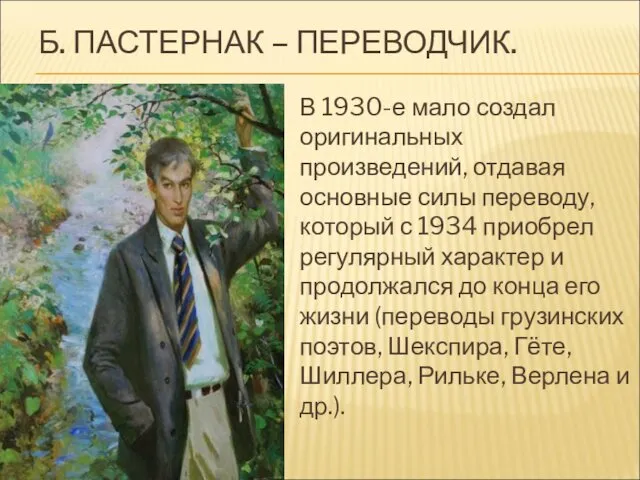 Б. ПАСТЕРНАК – ПЕРЕВОДЧИК.

В 1930-е мало создал оригинальных произведений, отдавая основные силы переводу, который с 1934 приобрел регулярный характер и продолжался до конца его жизни (переводы грузинских поэтов, Шекспира, Гёте, Шиллера, Рильке, Верлена и др.).